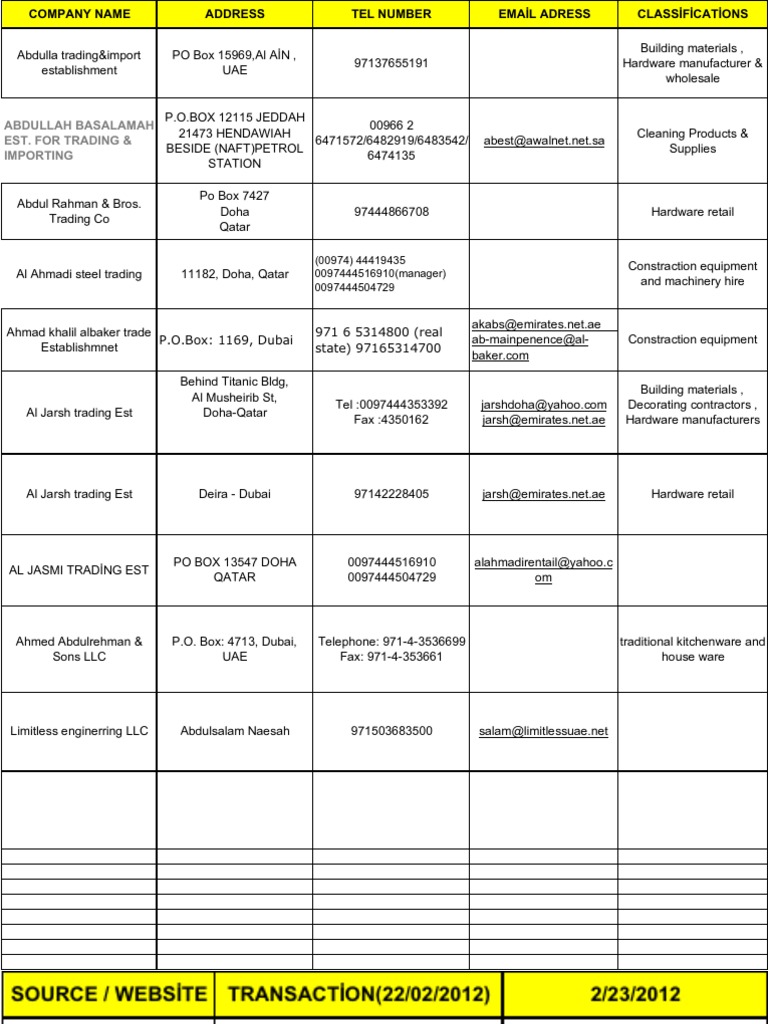 | COMPANY NAME | ADDRESS | TEL NUMBER | EMAİL ADRESS | CLASSİFİCATİONS |
|---|---|---|---|---|
| Abdulla trading&import establishment | PO Box 15969,Al AİN , UAE | 97137655191 | | Building materials , Hardware manufacturer & wholesale |
| ABDULLAH BASALAMAH EST. FOR TRADING & IMPORTING | P.O.BOX 12115 JEDDAH 21473 HENDAWIAH BESIDE (NAFT)PETROL STATION | 00966 2 6471572/6482919/6483542/ 6474135 | abest@awalnet.net.sa | Cleaning Products & Supplies |
| Abdul Rahman & Bros. Trading Co | Po Box 7427 Doha Qatar | 97444866708 | | Hardware retail |
| Al Ahmadi steel trading | 11182, Doha, Qatar | (00974) 44419435 0097444516910(manager) 0097444504729 | | Constraction equipment and machinery hire |
| Ahmad khalil albaker trade Establishmnet | P.O.Box: 1169, Dubai | 971 6 5314800 (real state) 97165314700 | akabs@emirates.net.ae ab-mainpenence@al-baker.com | Constraction equipment |
| Al Jarsh trading Est | Behind Titanic Bldg, Al Musheirib St, Doha-Qatar | Tel :0097444353392 Fax :4350162 | jarshdoha@yahoo.com jarsh@emirates.net.ae | Building materials , Decorating contractors , Hardware manufacturers |
| Al Jarsh trading Est | Deira - Dubai | 97142228405 | jarsh@emirates.net.ae | Hardware retail |
| AL JASMI TRADİNG EST | PO BOX 13547 DOHA QATAR | 0097444516910 0097444504729 | alahmadirentail@yahoo.com | |
| Ahmed Abdulrehman & Sons LLC | P.O. Box: 4713, Dubai, UAE | Telephone: 971-4-3536699 Fax: 971-4-353661 | | traditional kitchenware and house ware |
| Limitless enginerring LLC | Abdulsalam Naesah | 971503683500 | salam@limitlessuae.net | |

SOURCE / WEBSİTE TRANSACTİON(22/02/2012) 2/23/2012